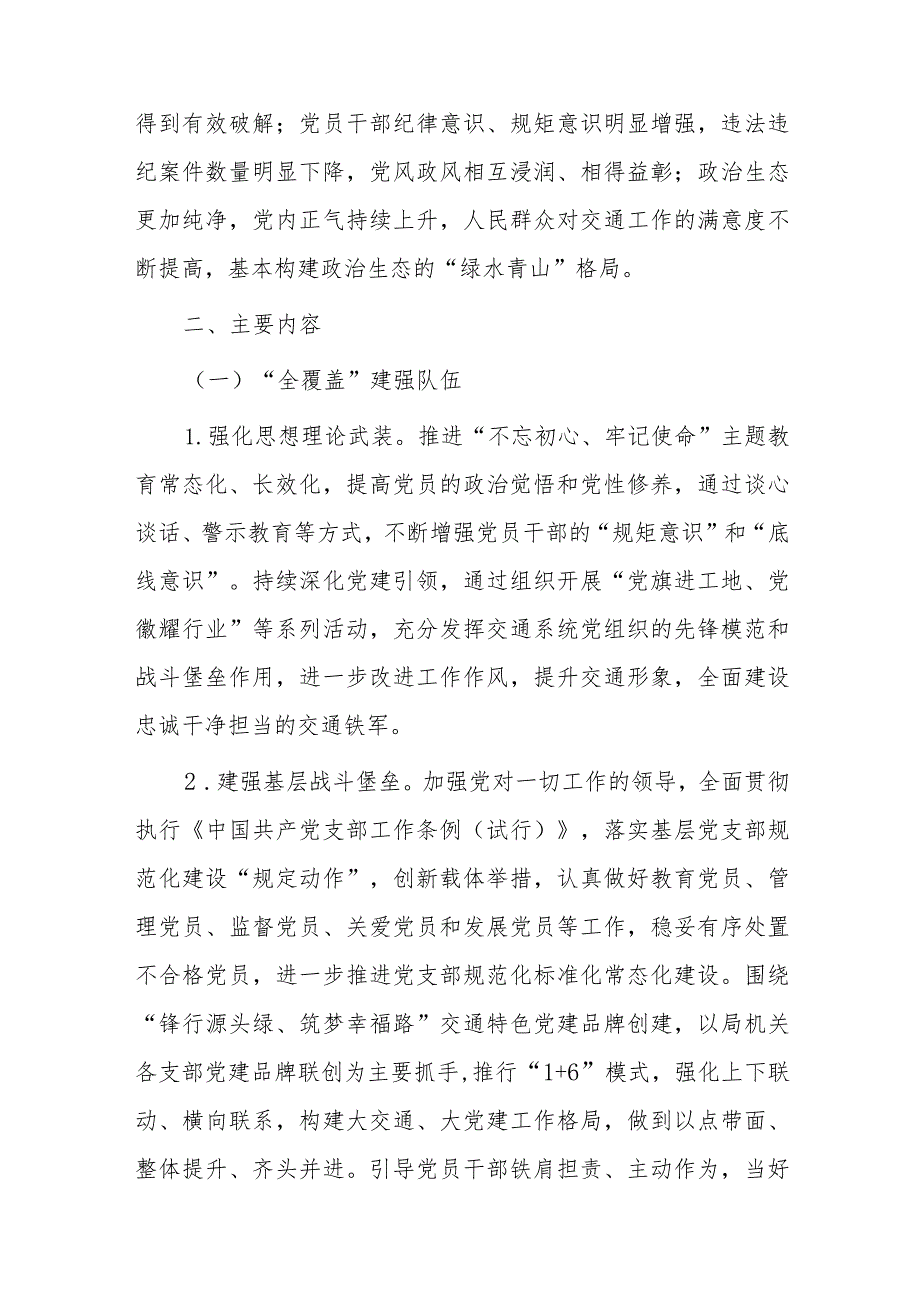 得到有效破解；党员干部纪律意识、规矩意识明显增强，违法违纪案件数量明显下降，党风政风相互浸润、相得益彰；政治生态更加纯净，党内正气持续上升，人民群众对交通工作的满意度不断提高，基本构建政治生态的“绿水青山”格局。

二、主要内容

（一）“全覆盖”建强队伍

1.强化思想理论武装。推进“不忘初心、牢记使命”主题教育常态化、长效化，提高党员的政治觉悟和党性修养，通过谈心谈话、警示教育等方式，不断增强党员干部的“规矩意识”和“底线意识”。持续深化党建引领，通过组织开展“党旗进工地、党徽耀行业”等系列活动，充分发挥交通系统党组织的先锋模范和战斗堡垒作用，进一步改进工作作风，提升交通形象，全面建设忠诚干净担当的交通铁军。

2.建强基层战斗堡垒。加强党对一切工作的领导，全面贯彻执行《中国共产党支部工作条例（试行）》，落实基层党支部规范化建设“规定动作”，创新载体举措，认真做好教育党员、管理党员、监督党员、关爱党员和发展党员等工作，稳妥有序处置不合格党员，进一步推进党支部规范化标准化常态化建设。围绕“锋行源头绿、筑梦幸福路”交通特色党建品牌创建，以局机关各支部党建品牌联创为主要抓手，推行“1+6”模式，强化上下联动、横向联系，构建大交通、大党建工作格局，做到以点带面、整体提升、齐头并进。引导党员干部铁肩担责、主动作为，当好